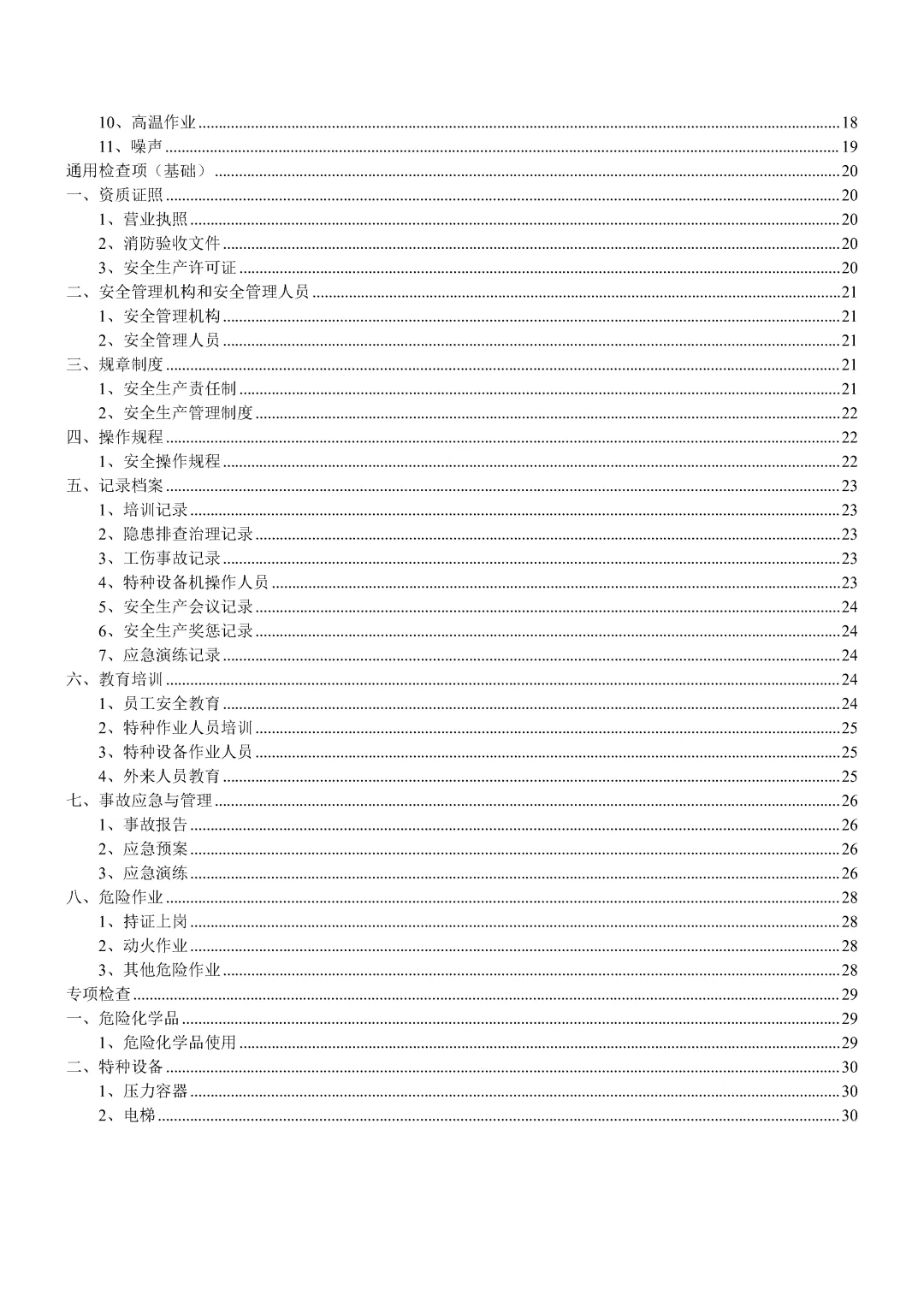 10、高温作业 18
11、噪声 19
通用检查项（基础） 20
一、资质证照 20
1、营业执照 20
2、消防验收文件 20
3、安全生产许可证 20
二、安全管理机构和安全管理人员 21
1、安全管理机构 21
2、安全管理人员 21
三、规章制度 21
1、安全生产责任制 21
2、安全生产管理制度 22
四、操作规程 22
1、安全操作规程 22
五、记录档案 23
1、培训记录 23
2、隐患排查治理记录 23
3、工伤事故记录 23
4、特种设备机操作人员 23
5、安全生产会议记录 24
6、安全生产奖惩记录 24
7、应急演练记录 24
六、教育培训 24
1、员工安全教育 24
2、特种作业人员培训 25
3、特种设备作业人员 25
4、外来人员教育 25
七、事故应急与管理 26
1、事故报告 26
2、应急预案 26
3、应急演练 26
八、危险作业 28
1、持证上岗 28
2、动火作业 28
3、其他危险作业 28
专项检查 29
一、危险化学品 29
1、危险化学品使用 29
二、特种设备 30
1、压力容器 30
2、电梯 30